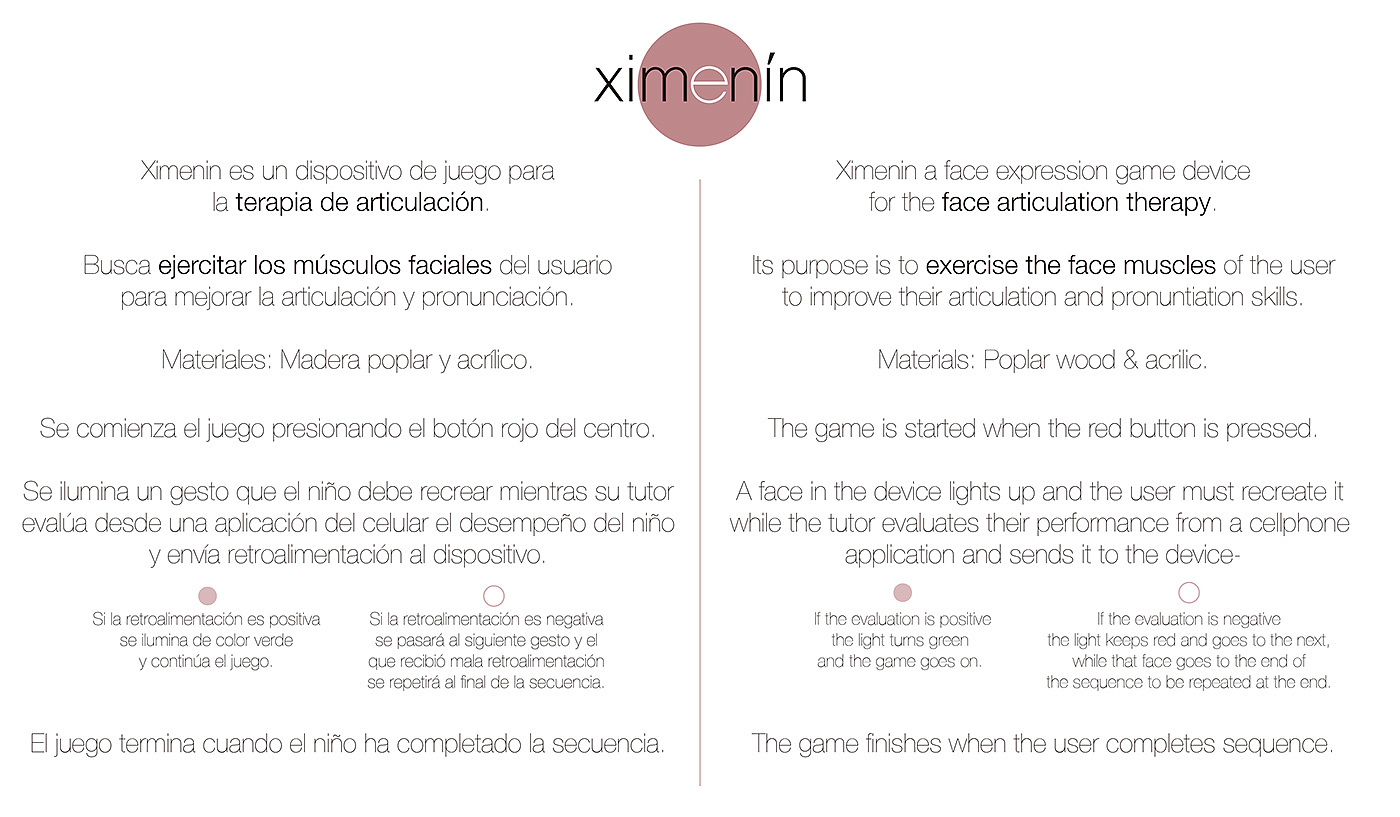 ximenín

Ximenin es un dispositivo de juego para la terapia de articulación.

Busca ejercitar los músculos faciales del usuario para mejorar la articulación y pronunciación.

Materiales: Madera poplar y acrílico.

Se comienza el juego presionando el botón rojo del centro.

Se ilumina un gesto que el niño debe recrear mientras su tutor evalúa desde una aplicación del celular el desempeño del niño y envía retroalimentación al dispositivo.

Si la retroalimentación es positiva se ilumina de color verde y continúa el juego.

Si la retroalimentación es negativa se pasará al siguiente gesto y el que recibió mala retroalimentación se repetirá al final de la secuencia.

El juego termina cuando el niño ha completado la secuencia.

Ximenin a face expression game device for the face articulation therapy.

Its purpose is to exercise the face muscles of the user to improve their articulation and pronuntiation skills.

Materials: Poplar wood & acrilic.

The game is started when the red button is pressed.

A face in the device lights up and the user must recreate it while the tutor evaluates their performance from a cellphone application and sends it to the device-

If the evaluation is positive the light turns green and the game goes on.

If the evaluation is negative the light keeps red and goes to the next, while that face goes to the end of the sequence to be repeated at the end.

The game finishes when the user completes sequence.